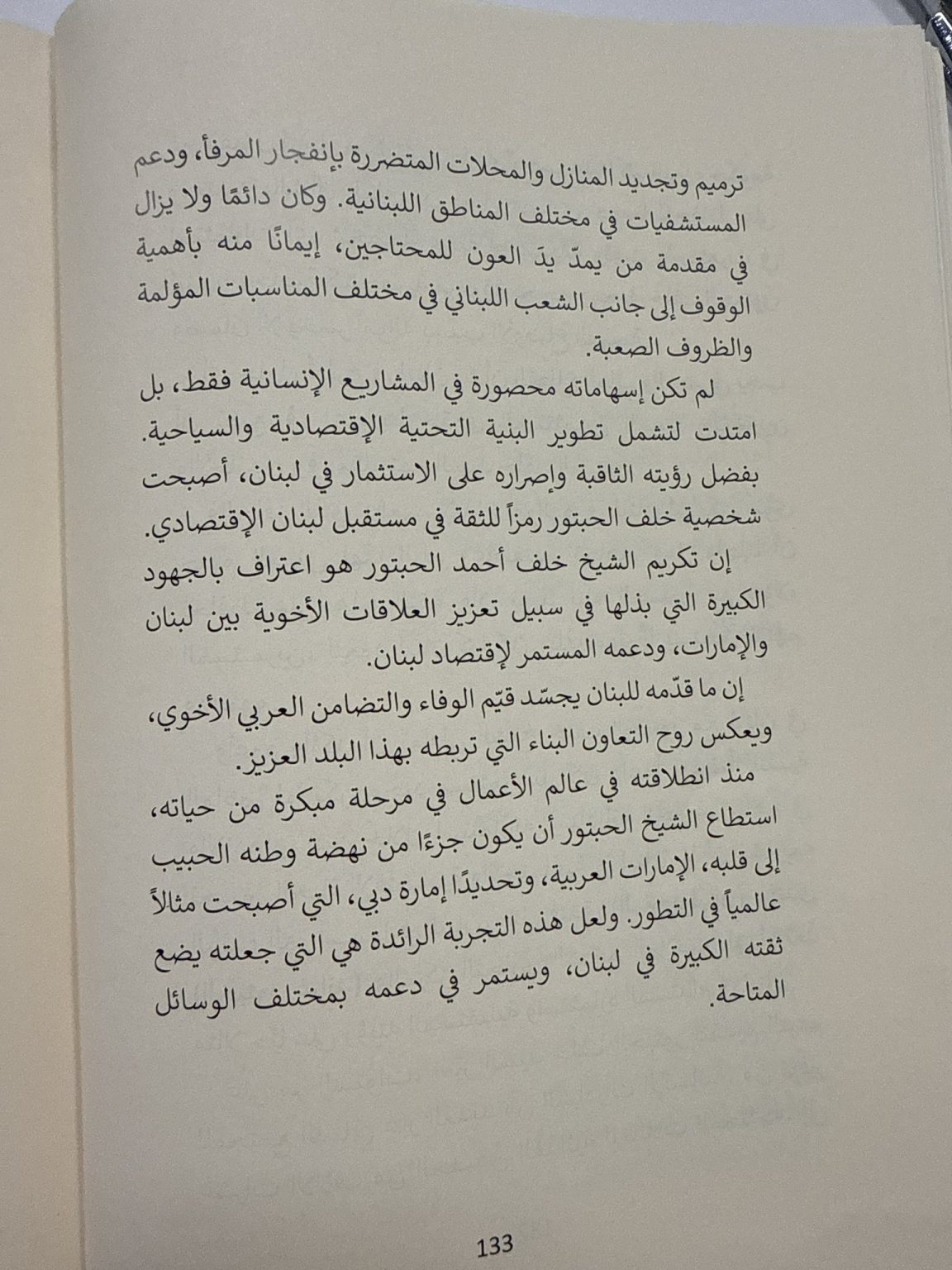 ترميم وتجديد المنازل والمحلات المتضررة بإنفجار المرفأ، ودعم المستشفيات في مختلف المناطق اللبنانية. وكان دائمًا ولا يزال في مقدمة من يمدّ يدَ العون للمحتاجين، إيمانًا منه بأهمية الوقوف إلى جانب الشعب اللبناني في مختلف المناسبات المؤلمة والظروف الصعبة.

لم تكن إسهاماته محصورة في المشاريع الإنسانية فقط، بل امتدت لتشمل تطوير البنية التحتية الإقتصادية والسياحية. بفضل رؤيته الثاقبة وإصراره على الاستثمار في لبنان، أصبحت شخصية خلف الحبتور رمزاً للثقة في مستقبل لبنان الإقتصادي.

إن تكريم الشيخ خلف أحمد الحبتور هو اعتراف بالجهود الكبيرة التي بذلها في سبيل تعزيز العلاقات الأخوية بين لبنان والإمارات، ودعمه المستمر لإقتصاد لبنان.

إن ما قدّمه للبنان يجسّد قيّم الوفاء والتضامن العربي الأخوي، ويعكس روح التعاون البناء التي تربطه بهذا البلد العزيز.

منذ انطلاقته في عالم الأعمال في مرحلة مبكرة من حياته، استطاع الشيخ الحبتور أن يكون جزءًا من نهضة وطنه الحبيب إلى قلبه، الإمارات العربية، وتحديدًا إمارة دبي، التي أصبحت مثالاً عالمياً في التطور. ولعل هذه التجربة الرائدة هي التي جعلته يضع ثقته الكبيرة في لبنان، ويستمر في دعمه بمختلف الوسائل المتاحة.

133